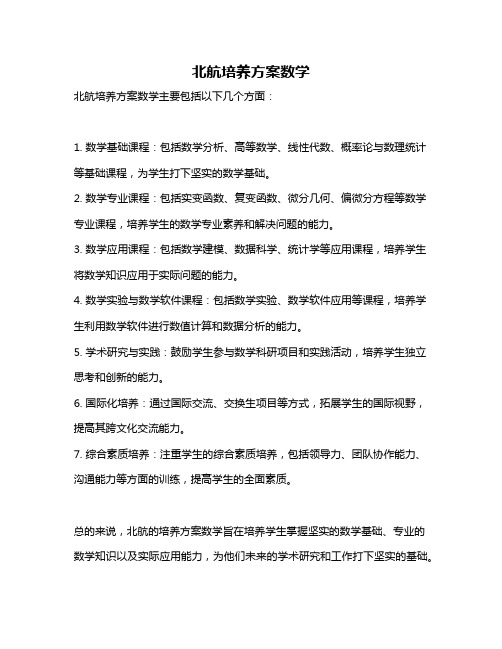 北航培养方案数学

北航培养方案数学主要包括以下几个方面：

1. 数学基础课程：包括数学分析、高等数学、线性代数、概率论与数理统计等基础课程，为学生打下坚实的数学基础。

2. 数学专业课程：包括实变函数、复变函数、微分几何、偏微分方程等数学专业课程，培养学生的数学专业素养和解决问题的能力。

3. 数学应用课程：包括数学建模、数据科学、统计学等应用课程，培养学生将数学知识应用于实际问题的能力。

4. 数学实验与数学软件课程：包括数学实验、数学软件应用等课程，培养学生利用数学软件进行数值计算和数据分析的能力。

5. 学术研究与实践：鼓励学生参与数学科研项目和实践活动，培养学生独立思考和创新的能力。

6. 国际化培养：通过国际交流、交换生项目等方式，拓展学生的国际视野，提高其跨文化交流能力。

7. 综合素质培养：注重学生的综合素质培养，包括领导力、团队协作能力、沟通能力等方面的训练，提高学生的全面素质。

总的来说，北航的培养方案数学旨在培养学生掌握坚实的数学基础、专业的数学知识以及实际应用能力，为他们未来的学术研究和工作打下坚实的基础。